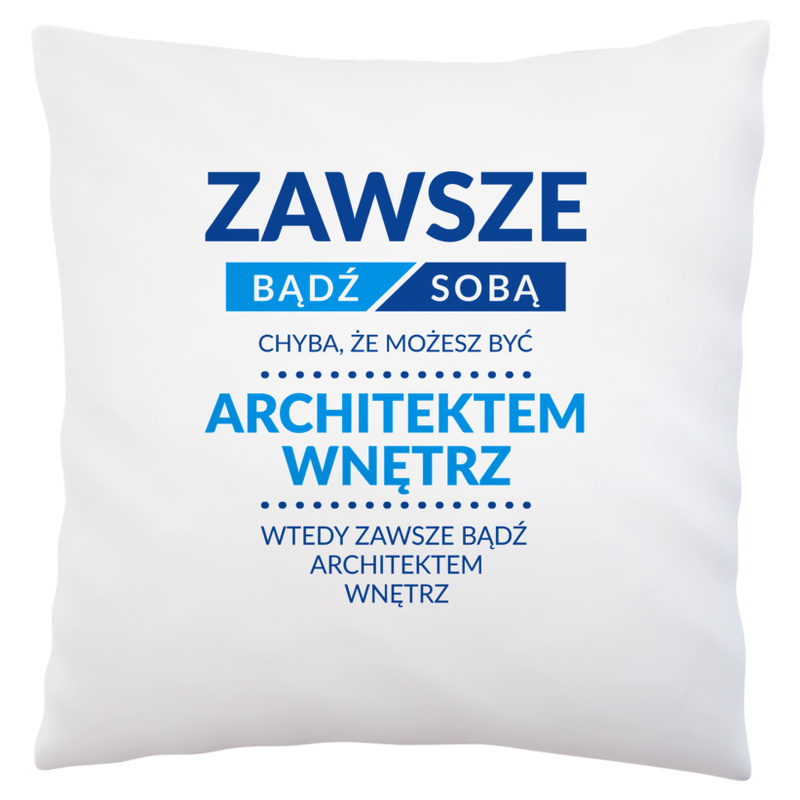 ZAWSZE

BĄDŹ SOBĄ

CHYBA, ŻE MOŻESZ BYĆ

ARCHITEKTEM WNĘTRZ

WTEDY ZAWSZE BĄDŹ ARCHITEKTEM WNĘTRZ